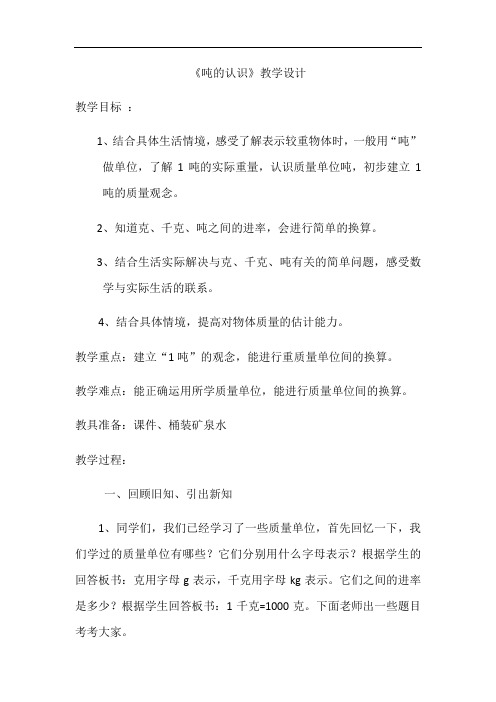 《吨的认识》教学设计

教学目标 ：

1、结合具体生活情境，感受了解表示较重物体时，一般用“吨”做单位，了解 1 吨的实际重量，认识质量单位吨，初步建立 1 吨的质量观念。

2、知道克、千克、吨之间的进率，会进行简单的换算。

3、结合生活实际解决与克、千克、吨有关的简单问题，感受数学与实际生活的联系。

4、结合具体情境，提高对物体质量的估计能力。

教学重点：建立“1 吨”的观念，能进行重质量单位间的换算。

教学难点：能正确运用所学质量单位，能进行质量单位间的换算。

教具准备：课件、桶装矿泉水

教学过程：

一、回顾旧知、引出新知

1、同学们，我们已经学习了一些质量单位，首先回忆一下，我们学过的质量单位有哪些？它们分别用什么字母表示？根据学生的回答板书：克用字母 g 表示，千克用字母 kg 表示。它们之间的进率是多少？根据学生回答板书：1 千克=1000 克。下面老师出一些题目考考大家。